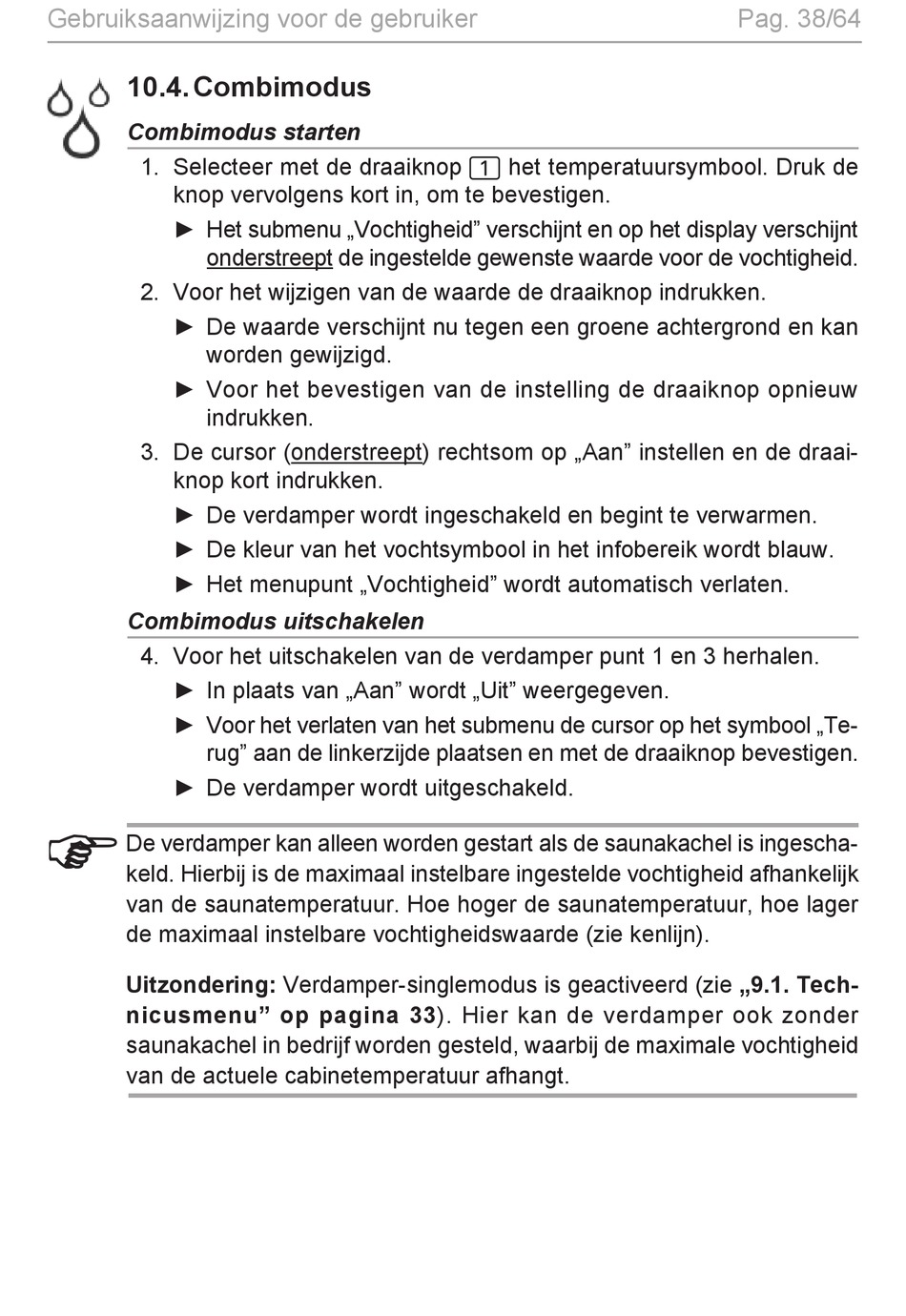 Gebruiksaanwijzing voor de gebruiker Pag. 38/64

10.4. Combimodus

Combimodus starten

1. Selecteer met de draaiknop 1 het temperatuursymbool. Druk de knop vervolgens kort in, om te bevestigen.

► Het submenu „Vochtigheid” verschijnt en op het display verschijnt onderstreept de ingestelde gewenste waarde voor de vochtigheid.

2. Voor het wijzigen van de waarde de draaiknop indrukken.

► De waarde verschijnt nu tegen een groene achtergrond en kan worden gewijzigd.

► Voor het bevestigen van de instelling de draaiknop opnieuw indrukken.

3. De cursor (onderstreept) rechtsom op „Aan” instellen en de draaiknop kort indrukken.

► De verdamper wordt ingeschakeld en begint te verwarmen.

► De kleur van het vochtsymbool in het infobereik wordt blauw.

► Het menupunt „Vochtigheid” wordt automatisch verlaten.

Combimodus uitschakelen

4. Voor het uitschakelen van de verdamper punt 1 en 3 herhalen.

► In plaats van „Aan” wordt „Uit” weergegeven.

► Voor het verlaten van het submenu de cursor op het symbool „Terug” aan de linkerzijde plaatsen en met de draaiknop bevestigen.

► De verdamper wordt uitgeschakeld.

De verdamper kan alleen worden gestart als de saunakachel is ingeschakeld. Hierbij is de maximaal instelbare ingestelde vochtigheid afhankelijk van de saunatemperatuur. Hoe hoger de saunatemperatuur, hoe lager de maximaal instelbare vochtigheidswaarde (zie kenlijn).

Uitzondering: Verdamper-singlemodus is geactiveerd (zie „9.1. Technicusmenu” op pagina 33). Hier kan de verdamper ook zonder saunakachel in bedrijf worden gesteld, waarbij de maximale vochtigheid van de actuele cabinetemperatuur afhangt.